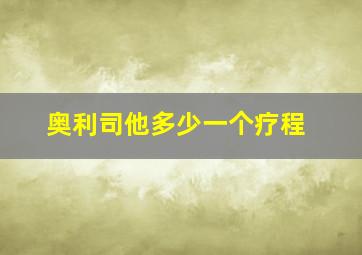 奥利司他多少一个疗程